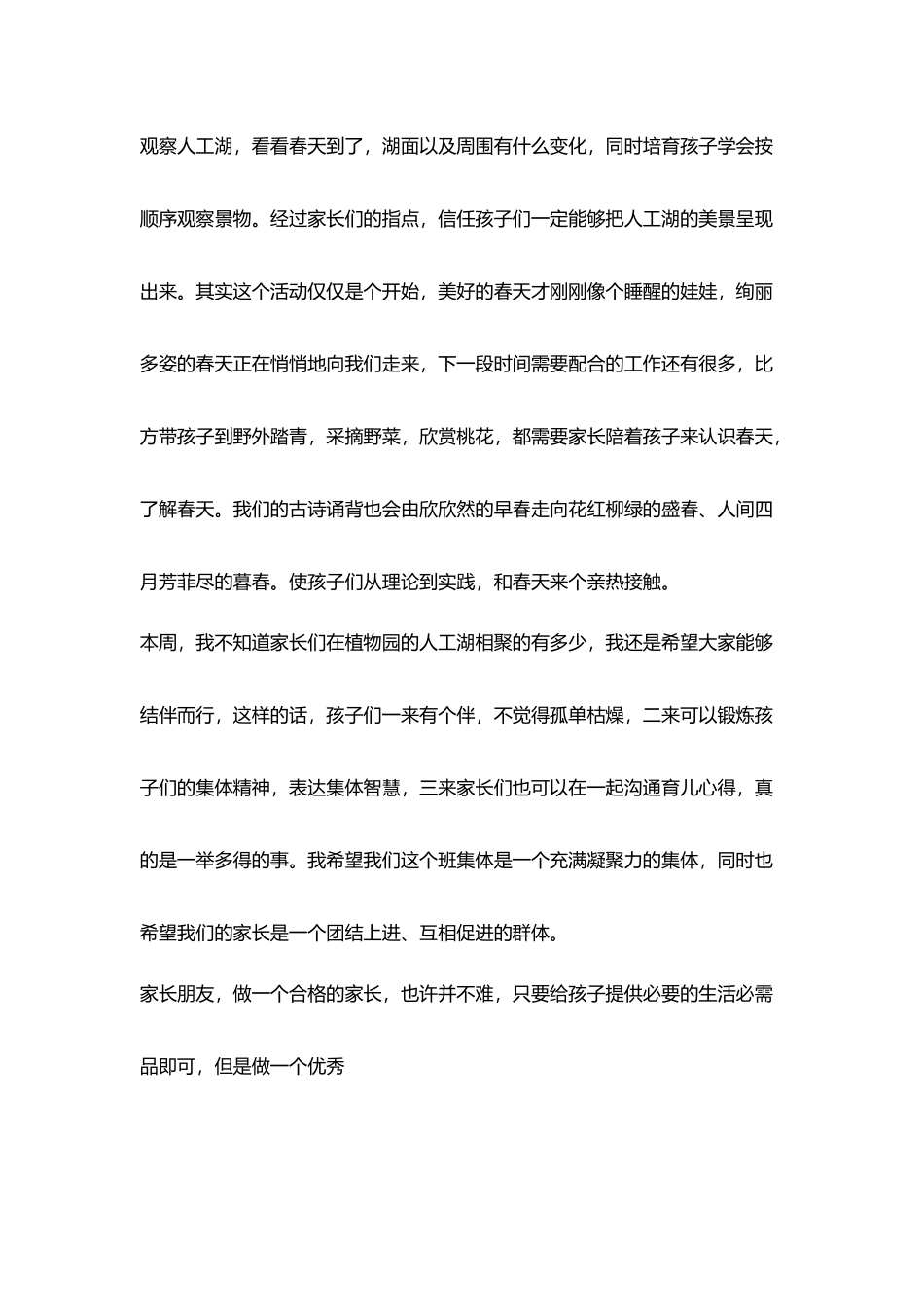 观察人工湖，看看春天到了，湖面以及周围有什么变化，同时培育孩子学会按顺序观察景物。经过家长们的指点，信任孩子们一定能够把人工湖的美景呈现出来。其实这个活动仅仅是个开始，美好的春天才刚刚像个睡醒的娃娃，绚丽多姿的春天正在悄悄地向我们走来，下一段时间需要配合的工作还有很多，比方带孩子到野外踏青，采摘野菜，欣赏桃花，都需要家长陪着孩子来认识春天，了解春天。我们的古诗诵背也会由欣欣然的早春走向花红柳绿的盛春、人间四月芳菲尽的暮春。使孩子们从理论到实践，和春天来个亲热接触。

本周，我不知道家长们在植物园的人工湖相聚的有多少，我还是希望大家能够结伴而行，这样的话，孩子们一来有个伴，不觉得孤单枯燥，二来可以锻炼孩子们的集体精神，表达集体智慧，三来家长们也可以在一起沟通育儿心得，真的是一举多得的事。我希望我们这个班集体是一个充满凝聚力的集体，同时也希望我们的家长是一个团结上进、互相促进的群体。

家长朋友，做一个合格的家长，也许并不难，只要给孩子提供必要的生活必需品即可，但是做一个优秀